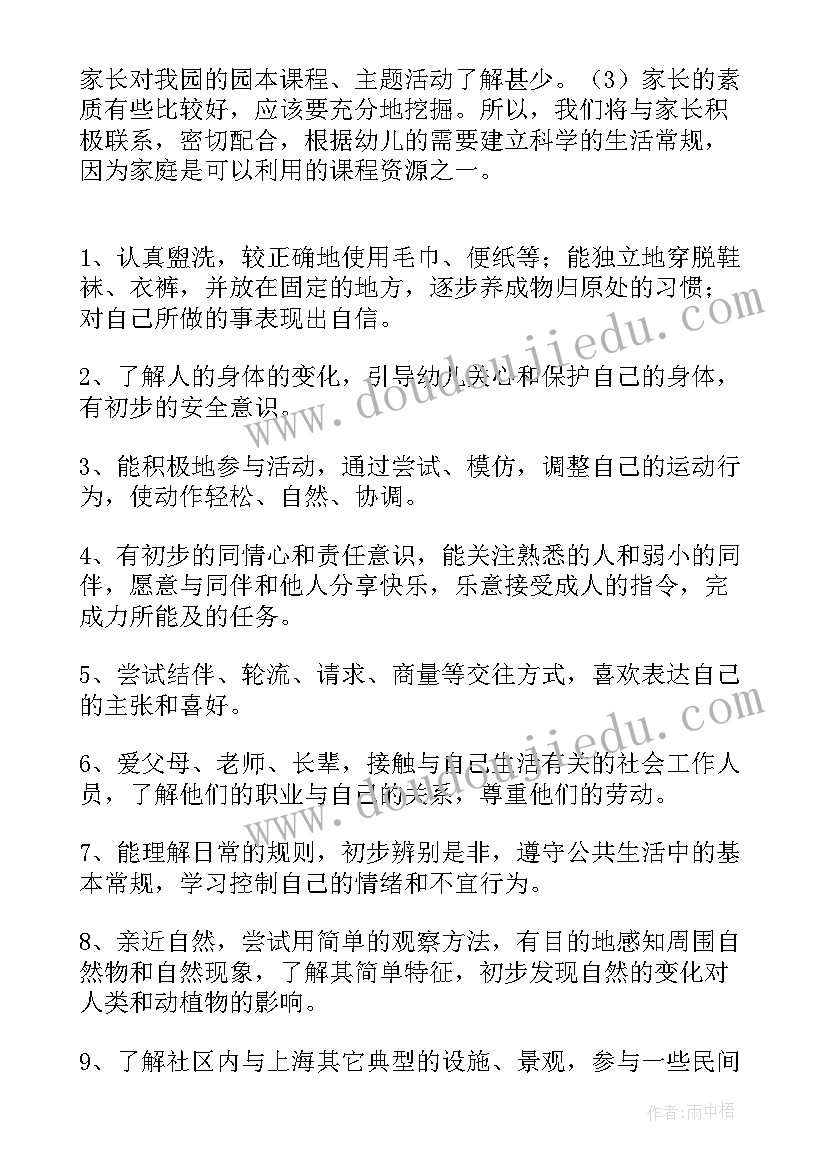 家长对我园的园本课程、主题活动了解甚少。（3）家长的素质有些比较好，应该要充分地挖掘。所以，我们将与家长积极联系，密切配合，根据幼儿的需要建立科学的生活常规，因为家庭是可以利用的课程资源之一。

1、认真盥洗，较正确地使用毛巾、便纸等；能独立地穿脱鞋袜、衣裤，并放在固定的地方，逐步养成物归原处的习惯；对自己所做的事表现出自信。

2、了解人的身体的变化，引导幼儿关心和保护自己的身体，有初步的安全意识。

3、能积极地参与活动，通过尝试、模仿，调整自己的运动行为，使动作轻松、自然、协调。

4、有初步的同情心和责任意识，能关注熟悉的人和弱小的同伴，愿意与同伴和他人分享快乐，乐意接受成人的指令，完成力所能及的任务。

5、尝试结伴、轮流、请求、商量等交往方式，喜欢表达自己的主张和喜好。

6、爱父母、老师、长辈，接触与自己生活有关的社会工作人员，了解他们的职业与自己的关系，尊重他们的劳动。

7、能理解日常的规则，初步辨别是非，遵守公共生活中的基本常规，学习控制自己的情绪和不宜行为。

8、亲近自然，尝试用简单的观察方法，有目的地感知周围自然物和自然现象，了解其简单特征，初步发现自然的变化对人类和动植物的影响。

9、了解社区内与上海其它典型的设施、景观，参与一些民间

www.doudoujiedu.com

www.doudoujiedu.com

作者：雨中梧